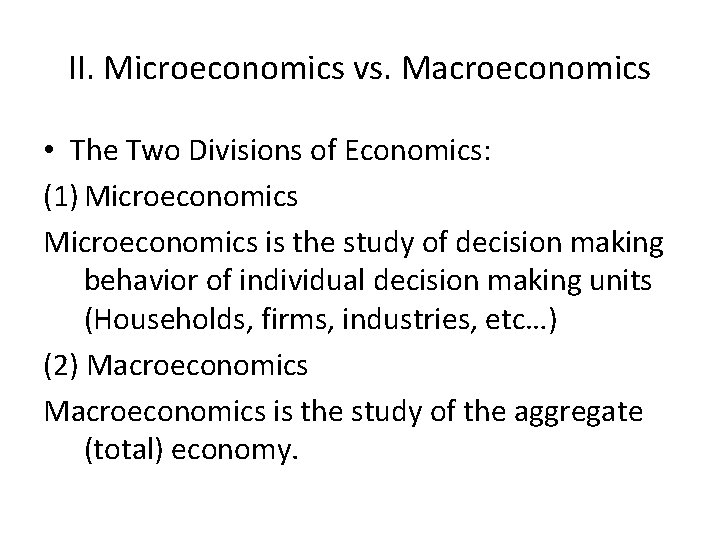 II. Microeconomics vs. Macroeconomics

• The Two Divisions of Economics:

(1) Microeconomics

Microeconomics is the study of decision making behavior of individual decision making units (Households, firms, industries, etc…)

(2) Macroeconomics

Macroeconomics is the study of the aggregate (total) economy.